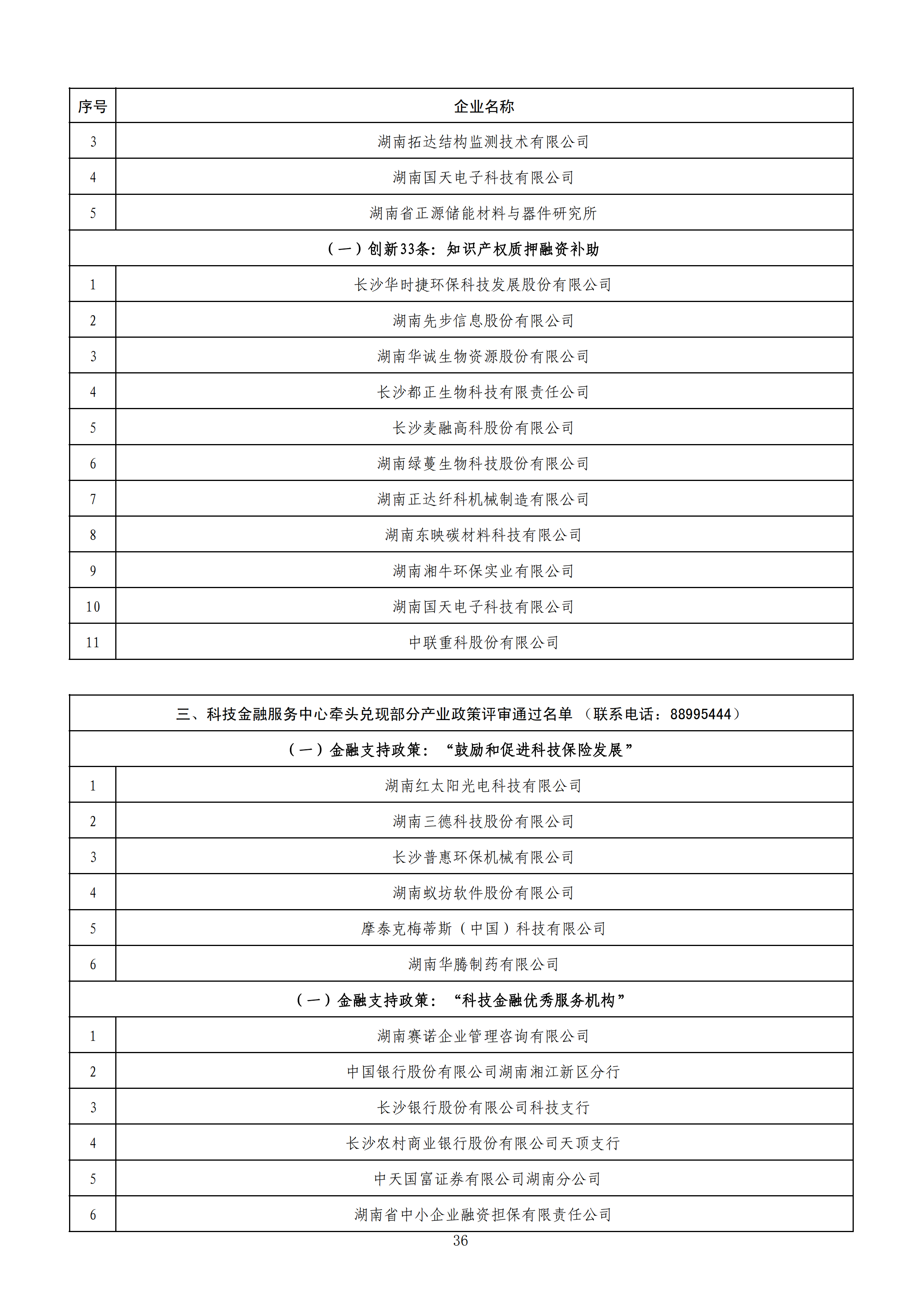 | 序号 | 企业名称 |
|---|---|
| 3 | 湖南拓达结构监测技术有限公司 |
| 4 | 湖南国天电子科技有限公司 |
| 5 | 湖南省正源储能材料与器件研究所 |
| （一）创新33条：知识产权质押融资补助 | |
| 1 | 长沙华时捷环保科技发展股份有限公司 |
| 2 | 湖南先步信息股份有限公司 |
| 3 | 湖南华诚生物资源股份有限公司 |
| 4 | 长沙都正生物科技有限责任公司 |
| 5 | 长沙麦融高科股份有限公司 |
| 6 | 湖南绿蔓生物科技股份有限公司 |
| 7 | 湖南正达纤科机械制造有限公司 |
| 8 | 湖南东映碳材料科技有限公司 |
| 9 | 湖南湘牛环保实业有限公司 |
| 10 | 湖南国天电子科技有限公司 |
| 11 | 中联重科股份有限公司 |

| 三、科技金融服务中心牵头兑现部分产业政策评审通过名单 （联系电话：88995444） | |
|---|---|
| （一）金融支持政策：“鼓励和促进科技保险发展” | |
| 1 | 湖南红太阳光电科技有限公司 |
| 2 | 湖南三德科技股份有限公司 |
| 3 | 长沙普惠环保机械有限公司 |
| 4 | 湖南蚁坊软件股份有限公司 |
| 5 | 摩泰克梅蒂斯（中国）科技有限公司 |
| 6 | 湖南华腾制药有限公司 |
| （一）金融支持政策：“科技金融优秀服务机构” | |
| 1 | 湖南赛诺企业管理咨询有限公司 |
| 2 | 中国银行股份有限公司湖南湘江新区分行 |
| 3 | 长沙银行股份有限公司科技支行 |
| 4 | 长沙农村商业银行股份有限公司天顶支行 |
| 5 | 中天国富证券有限公司湖南分公司 |
| 6 | 湖南省中小企业融资担保有限责任公司 |

36